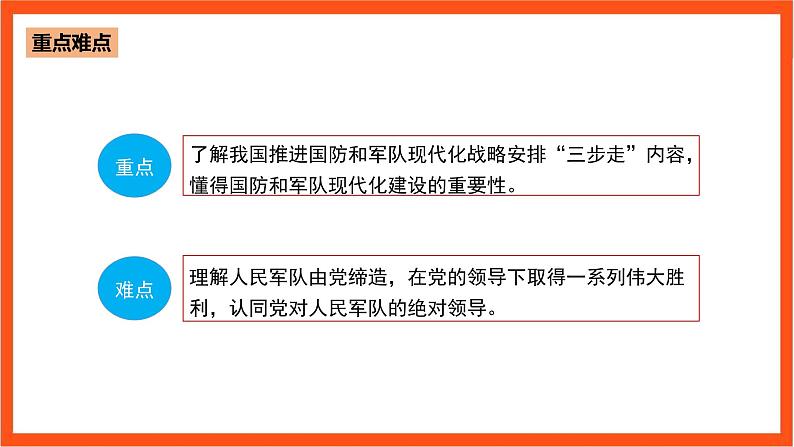 重点难点

重点

了解我国推进国防和军队现代化战略安排“三步走”内容，懂得国防和军队现代化建设的重要性。

难点

理解人民军队由党缔造，在党的领导下取得一系列伟大胜利，认同党对人民军队的绝对领导。